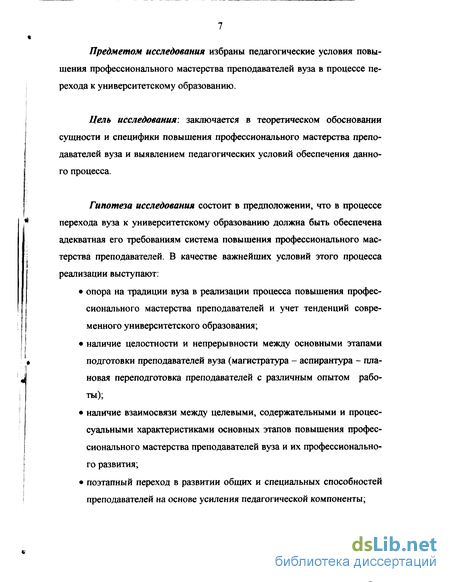 7

Предметом исследования избраны педагогические условия повышения профессионального мастерства преподавателей вуза в процессе перехода к университетскому образованию.

Цель исследования: заключается в теоретическом обосновании сущности и специфики повышения профессионального мастерства преподавателей вуза и выявлением педагогических условий обеспечения данного процесса.

Гипотеза исследования состоит в предположении, что в процессе перехода вуза к университетскому образованию должна быть обеспечена адекватная его требованиям система повышения профессионального мастерства преподавателей. В качестве важнейших условий этого процесса реализации выступают:

• опора на традиции вуза в реализации процесса повышения профессионального мастерства преподавателей и учет тенденций современного университетского образования;

• наличие целостности и непрерывности между основными этапами подготовки преподавателей вуза (магистратура – аспирантура – плановая переподготовка преподавателей с различным опытом работы);

• наличие взаимосвязи между целевыми, содержательными и процессуальными характеристиками основных этапов повышения профессионального мастерства преподавателей вуза и их профессионального развития;

• поэтапный переход в развитии общих и специальных способностей преподавателей на основе усиления педагогической компоненты;

dsLib.net
библиотека диссертаций